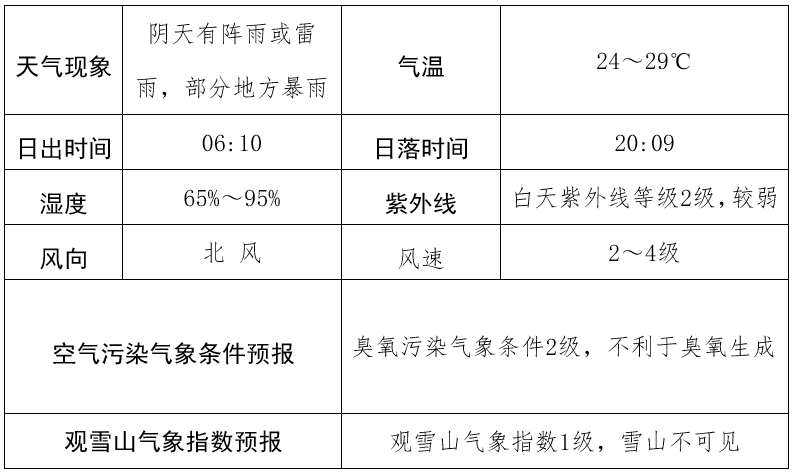 | 天气现象 | 阴天有阵雨或雷雨，部分地方暴雨 | 气温 | 24～29℃ |
|---|---|---|---|
| 日出时间 | 06:10 | 日落时间 | 20:09 |
| 湿度 | 65%～95% | 紫外线 | 白天紫外线等级2级，较弱 |
| 风向 | 北 风 | 风速 | 2～4级 |
| 空气污染气象条件预报 | | 臭氧污染气象条件2级，不利于臭氧生成 | |
| 观雪山气象指数预报 | | 观雪山气象指数1级，雪山不可见 | |